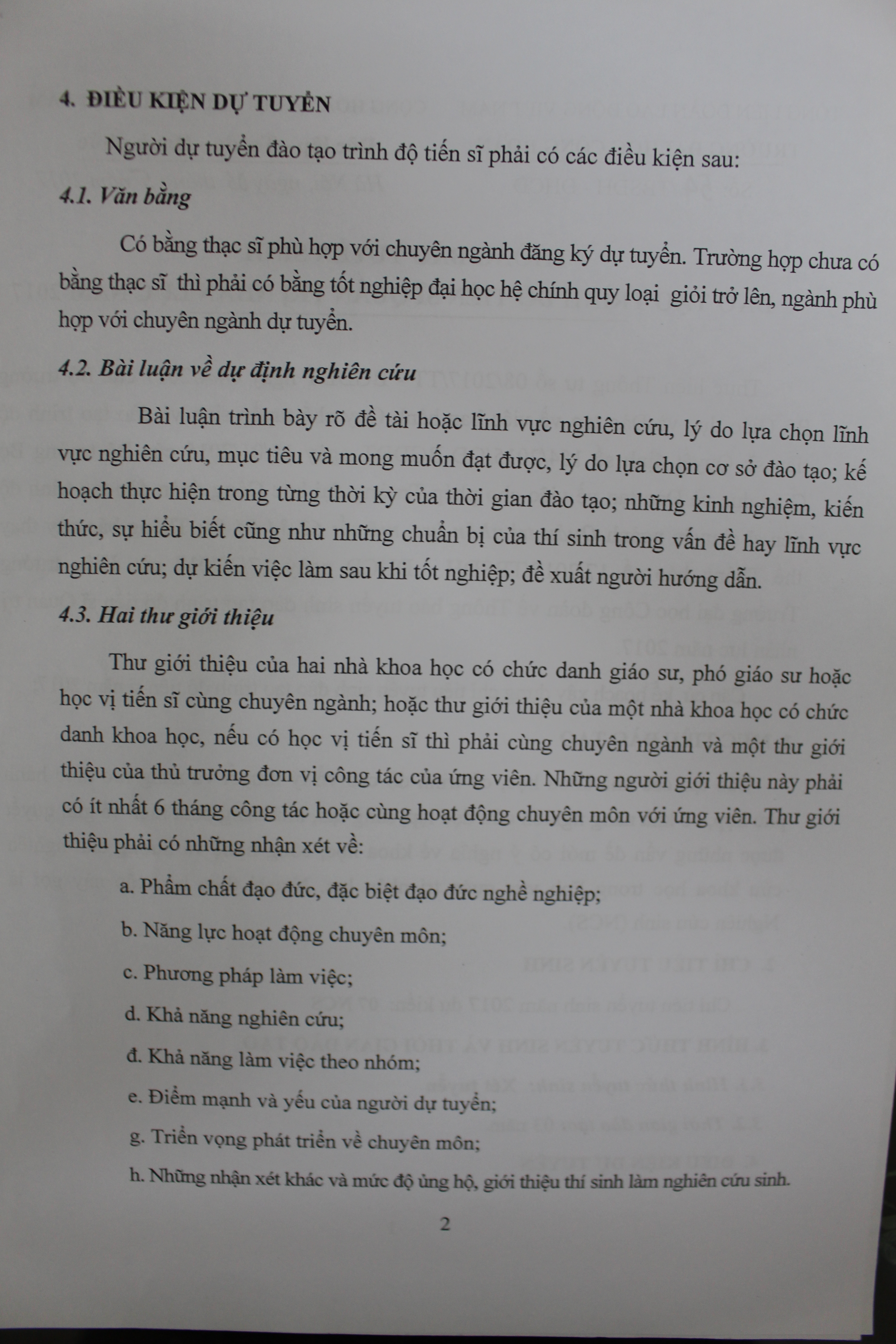 4. ĐIỀU KIỆN DỰ TUYỂN

Người dự tuyển đào tạo trình độ tiến sĩ phải có các điều kiện sau:

4.1. Văn bằng

Có bằng thạc sĩ phù hợp với chuyên ngành đăng ký dự tuyển. Trường hợp chưa có bằng thạc sĩ thì phải có bằng tốt nghiệp đại học hệ chính quy loại giỏi trở lên, ngành phù hợp với chuyên ngành dự tuyển.

4.2. Bài luận về dự định nghiên cứu

Bài luận trình bày rõ đề tài hoặc lĩnh vực nghiên cứu, lý do lựa chọn lĩnh vực nghiên cứu, mục tiêu và mong muốn đạt được, lý do lựa chọn cơ sở đào tạo; kế hoạch thực hiện trong từng thời kỳ của thời gian đào tạo; những kinh nghiệm, kiến thức, sự hiểu biết cũng như những chuẩn bị của thí sinh trong vấn đề hay lĩnh vực nghiên cứu; dự kiến việc làm sau khi tốt nghiệp; đề xuất người hướng dẫn.

4.3. Hai thư giới thiệu

Thư giới thiệu của hai nhà khoa học có chức danh giáo sư, phó giáo sư hoặc học vị tiến sĩ cùng chuyên ngành; hoặc thư giới thiệu của một nhà khoa học có chức danh khoa học, nếu có học vị tiến sĩ thì phải cùng chuyên ngành và một thư giới thiệu của thủ trưởng đơn vị công tác của ứng viên. Những người giới thiệu này phải có ít nhất 6 tháng công tác hoặc cùng hoạt động chuyên môn với ứng viên. Thư giới thiệu phải có những nhận xét về:

a. Phẩm chất đạo đức, đặc biệt đạo đức nghề nghiệp;

b. Năng lực hoạt động chuyên môn;

c. Phương pháp làm việc;

d. Khả năng nghiên cứu;

đ. Khả năng làm việc theo nhóm;

e. Điểm mạnh và yếu của người dự tuyển;

g. Triển vọng phát triển về chuyên môn;

h. Những nhận xét khác và mức độ ủng hộ, giới thiệu thí sinh làm nghiên cứu sinh.

2